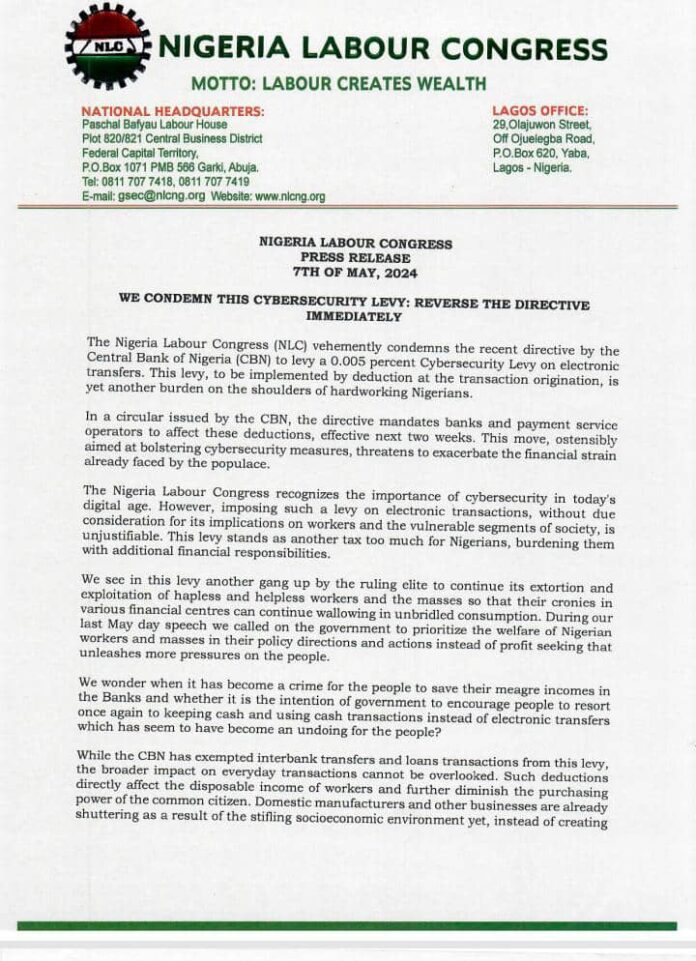 NLC

NIGERIA LABOUR CONGRESS

MOTTO: LABOUR CREATES WEALTH

NATIONAL HEADQUARTERS:
Paschal Bafyau Labour House
Plot 820/821 Central Business District
Federal Capital Territory,
P.O.Box 1071 PMB 566 Garki, Abuja.
Tel: 0811 707 7418, 0811 707 7419
E-mail: gsec@nlcng.org Website: www.nlcng.org

LAGOS OFFICE:
29,Olajuwon Street,
Off Ojuelegba Road,
P.O.Box 620, Yaba,
Lagos - Nigeria.

NIGERIA LABOUR CONGRESS
PRESS RELEASE
7TH OF MAY, 2024

WE CONDEMN THIS CYBERSECURITY LEVY: REVERSE THE DIRECTIVE IMMEDIATELY

The Nigeria Labour Congress (NLC) vehemently condemns the recent directive by the Central Bank of Nigeria (CBN) to levy a 0.005 percent Cybersecurity Levy on electronic transfers. This levy, to be implemented by deduction at the transaction origination, is yet another burden on the shoulders of hardworking Nigerians.

In a circular issued by the CBN, the directive mandates banks and payment service operators to affect these deductions, effective next two weeks. This move, ostensibly aimed at bolstering cybersecurity measures, threatens to exacerbate the financial strain already faced by the populace.

The Nigeria Labour Congress recognizes the importance of cybersecurity in today's digital age. However, imposing such a levy on electronic transactions, without due consideration for its implications on workers and the vulnerable segments of society, is unjustifiable. This levy stands as another tax too much for Nigerians, burdening them with additional financial responsibilities.

We see in this levy another gang up by the ruling elite to continue its extortion and exploitation of hapless and helpless workers and the masses so that their cronies in various financial centres can continue wallowing in unbridled consumption. During our last May day speech we called on the government to prioritize the welfare of Nigerian workers and masses in their policy directions and actions instead of profit seeking that unleashes more pressures on the people.

We wonder when it has become a crime for the people to save their meagre incomes in the Banks and whether it is the intention of government to encourage people to resort once again to keeping cash and using cash transactions instead of electronic transfers which has seem to have become an undoing for the people?

While the CBN has exempted interbank transfers and loans transactions from this levy, the broader impact on everyday transactions cannot be overlooked. Such deductions directly affect the disposable income of workers and further diminish the purchasing power of the common citizen. Domestic manufacturers and other businesses are already shuttering as a result of the stifling socioeconomic environment yet, instead of creating